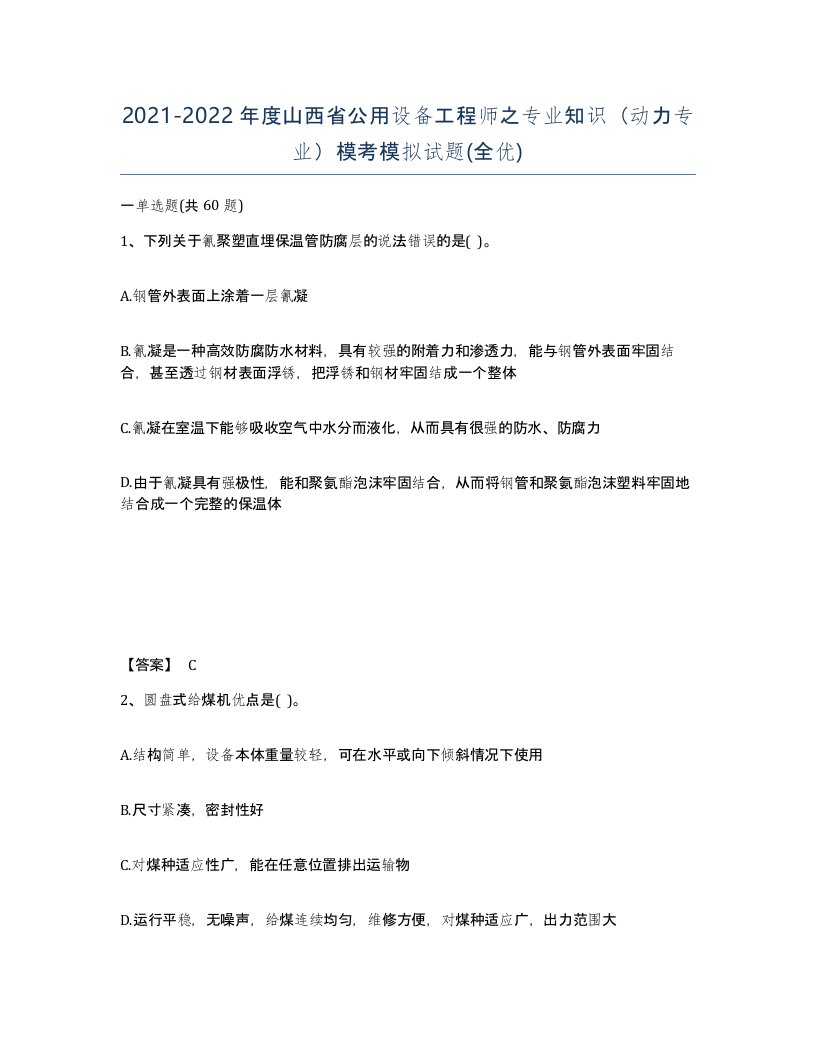 2021-2022年度山西省公用设备工程师之专业知识（动力专业）模考模拟试题(全优)

一单选题(共 60 题)

1、下列关于氰聚塑直埋保温管防腐层的说法错误的是( )。

A.钢管外表面上涂着一层氰凝

B.氰凝是一种高效防腐防水材料，具有较强的附着力和渗透力，能与钢管外表面牢固结合，甚至透过钢材表面浮锈，把浮锈和钢材牢固结成一个整体

C.氰凝在室温下能够吸收空气中水分而液化，从而具有很强的防水、防腐力

D.由于氰凝具有强极性，能和聚氨酯泡沫牢固结合，从而将钢管和聚氨酯泡沫塑料牢固地结合成一个完整的保温体

【答案】 C

2、圆盘式给煤机优点是( )。

A.结构简单，设备本体重量较轻，可在水平或向下倾斜情况下使用

B.尺寸紧凑，密封性好

C.对煤种适应性广，能在任意位置排出运输物

D.运行平稳，无噪声，给煤连续均匀，维修方便，对煤种适应广，出力范围大